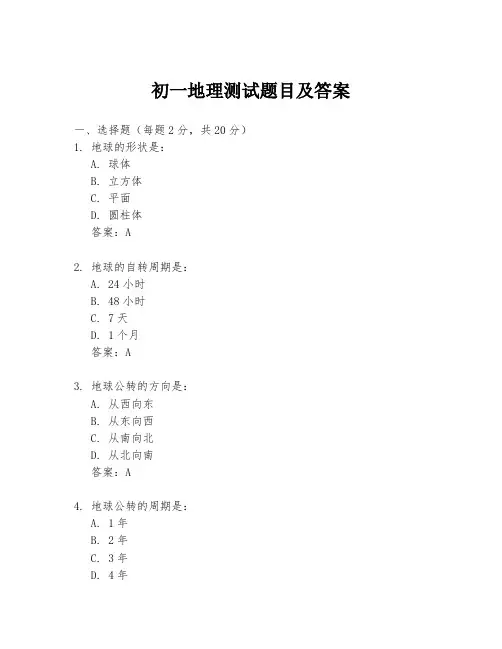 初一地理测试题目及答案

一、选择题（每题 2 分，共 20 分）
1. 地球的形状是：
A. 球体
B. 立方体
C. 平面
D. 圆柱体
答案：A

2. 地球的自转周期是：
A. 24 小时
B. 48 小时
C. 7 天
D. 1 个月
答案：A

3. 地球公转的方向是：
A. 从西向东
B. 从东向西
C. 从南向北
D. 从北向南
答案：A

4. 地球公转的周期是：
A. 1 年
B. 2 年
C. 3 年
D. 4 年